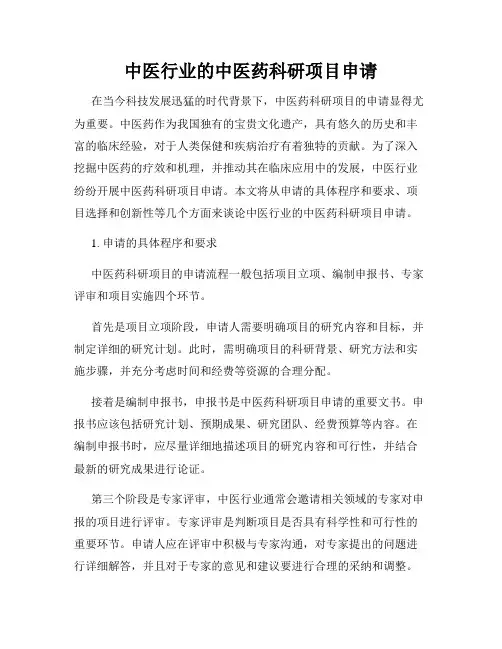 中医行业的中医药科研项目申请

在当今科技发展迅猛的时代背景下，中医药科研项目的申请显得尤为重要。中医药作为我国独有的宝贵文化遗产，具有悠久的历史和丰富的临床经验，对于人类保健和疾病治疗有着独特的贡献。为了深入挖掘中医药的疗效和机理，并推动其在临床应用中的发展，中医行业纷纷开展中医药科研项目申请。本文将从申请的具体程序和要求、项目选择和创新性等几个方面来谈论中医行业的中医药科研项目申请。

1. 申请的具体程序和要求

中医药科研项目的申请流程一般包括项目立项、编制申报书、专家评审和项目实施四个环节。

首先是项目立项阶段，申请人需要明确项目的研究内容和目标，并制定详细的研究计划。此时，需明确项目的科研背景、研究方法和实施步骤，并充分考虑时间和经费等资源的合理分配。

接着是编制申报书，申报书是中医药科研项目申请的重要文书。申报书应该包括研究计划、预期成果、研究团队、经费预算等内容。在编制申报书时，应尽量详细地描述项目的研究内容和可行性，并结合最新的研究成果进行论证。

第三个阶段是专家评审，中医行业通常会邀请相关领域的专家对申报的项目进行评审。专家评审是判断项目是否具有科学性和可行性的重要环节。申请人应在评审中积极与专家沟通，对专家提出的问题进行详细解答，并且对于专家的意见和建议要进行合理的采纳和调整。